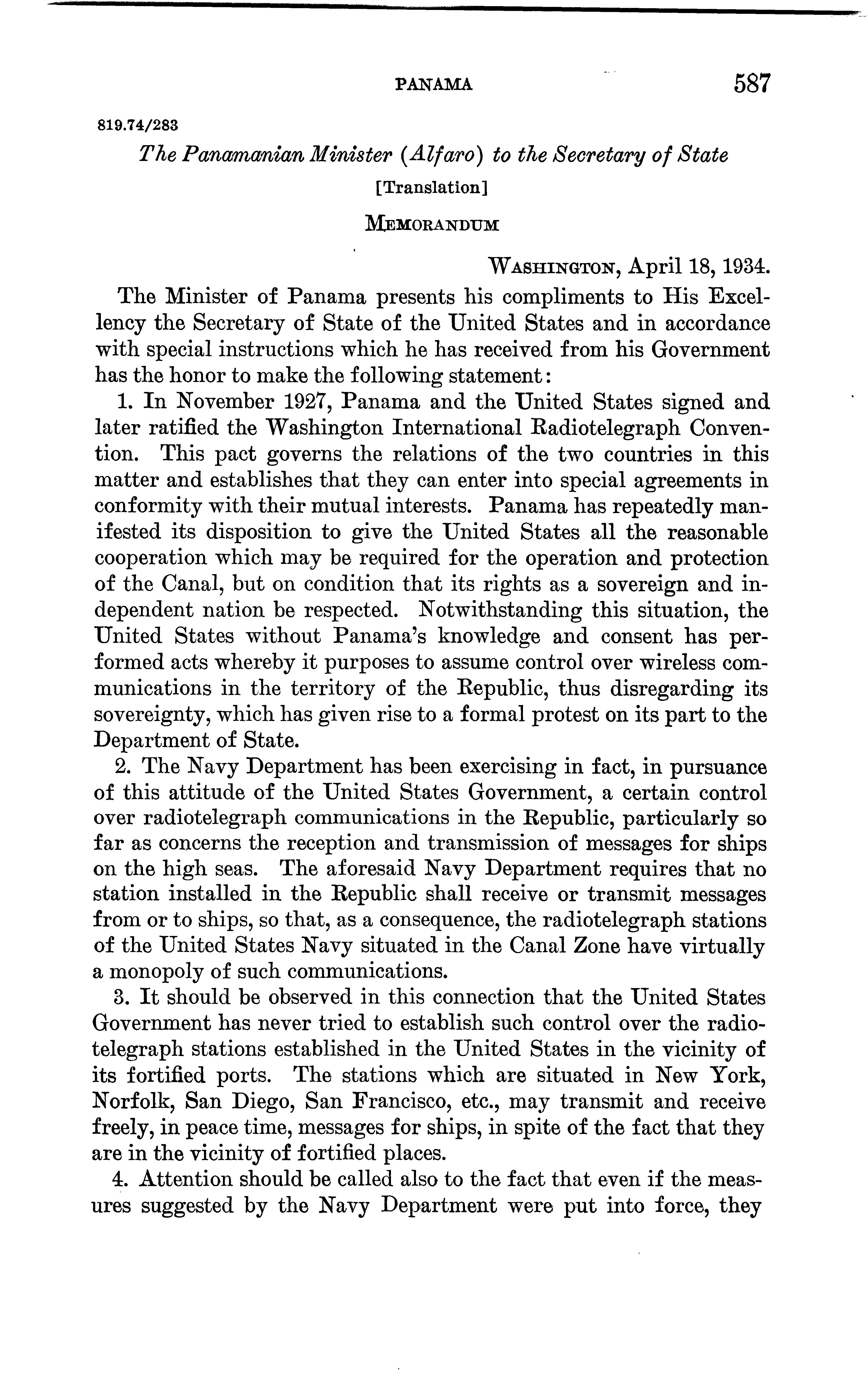 PANAMA 587

819.74/283

The Panamanian Minister (Alfaro) to the Secretary of State

[Translation]

MEMORANDUM

WASHINGTON, April 18, 1934.

The Minister of Panama presents his compliments to His Excellency the Secretary of State of the United States and in accordance with special instructions which he has received from his Government has the honor to make the following statement:

1. In November 1927, Panama and the United States signed and later ratified the Washington International Radiotelegraph Convention. This pact governs the relations of the two countries in this matter and establishes that they can enter into special agreements in conformity with their mutual interests. Panama has repeatedly manifested its disposition to give the United States all the reasonable cooperation which may be required for the operation and protection of the Canal, but on condition that its rights as a sovereign and independent nation be respected. Notwithstanding this situation, the United States without Panama's knowledge and consent has performed acts whereby it purposes to assume control over wireless communications in the territory of the Republic, thus disregarding its sovereignty, which has given rise to a formal protest on its part to the Department of State.

2. The Navy Department has been exercising in fact, in pursuance of this attitude of the United States Government, a certain control over radiotelegraph communications in the Republic, particularly so far as concerns the reception and transmission of messages for ships on the high seas. The aforesaid Navy Department requires that no station installed in the Republic shall receive or transmit messages from or to ships, so that, as a consequence, the radiotelegraph stations of the United States Navy situated in the Canal Zone have virtually a monopoly of such communications.

3. It should be observed in this connection that the United States Government has never tried to establish such control over the radiotelegraph stations established in the United States in the vicinity of its fortified ports. The stations which are situated in New York, Norfolk, San Diego, San Francisco, etc., may transmit and receive freely, in peace time, messages for ships, in spite of the fact that they are in the vicinity of fortified places.

4. Attention should be called also to the fact that even if the measures suggested by the Navy Department were put into force, they